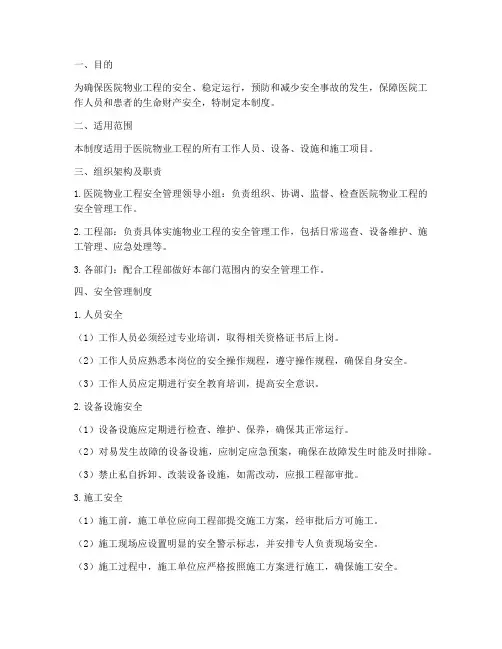 一、目的

为确保医院物业工程的安全、稳定运行，预防和减少安全事故的发生，保障医院工作人员和患者的生命财产安全，特制定本制度。

二、适用范围

本制度适用于医院物业工程的所有工作人员、设备、设施和施工项目。

三、组织架构及职责

1. 医院物业工程安全管理领导小组：负责组织、协调、监督、检查医院物业工程的安全管理工作。

2. 工程部：负责具体实施物业工程的安全管理工作，包括日常巡查、设备维护、施工管理、应急处理等。

3. 各部门：配合工程部做好本部门范围内的安全管理工作。

四、安全管理制度

1. 人员安全

（1）工作人员必须经过专业培训，取得相关资格证书后上岗。

（2）工作人员应熟悉本岗位的安全操作规程，遵守操作规程，确保自身安全。

（3）工作人员应定期进行安全教育培训，提高安全意识。

2. 设备设施安全

（1）设备设施应定期进行检查、维护、保养，确保其正常运行。

（2）对易发生故障的设备设施，应制定应急预案，确保在故障发生时能及时排除。

（3）禁止私自拆卸、改装设备设施，如需改动，应报工程部审批。

3. 施工安全

（1）施工前，施工单位应向工程部提交施工方案，经审批后方可施工。

（2）施工现场应设置明显的安全警示标志，并安排专人负责现场安全。

（3）施工过程中，施工单位应严格按照施工方案进行施工，确保施工安全。